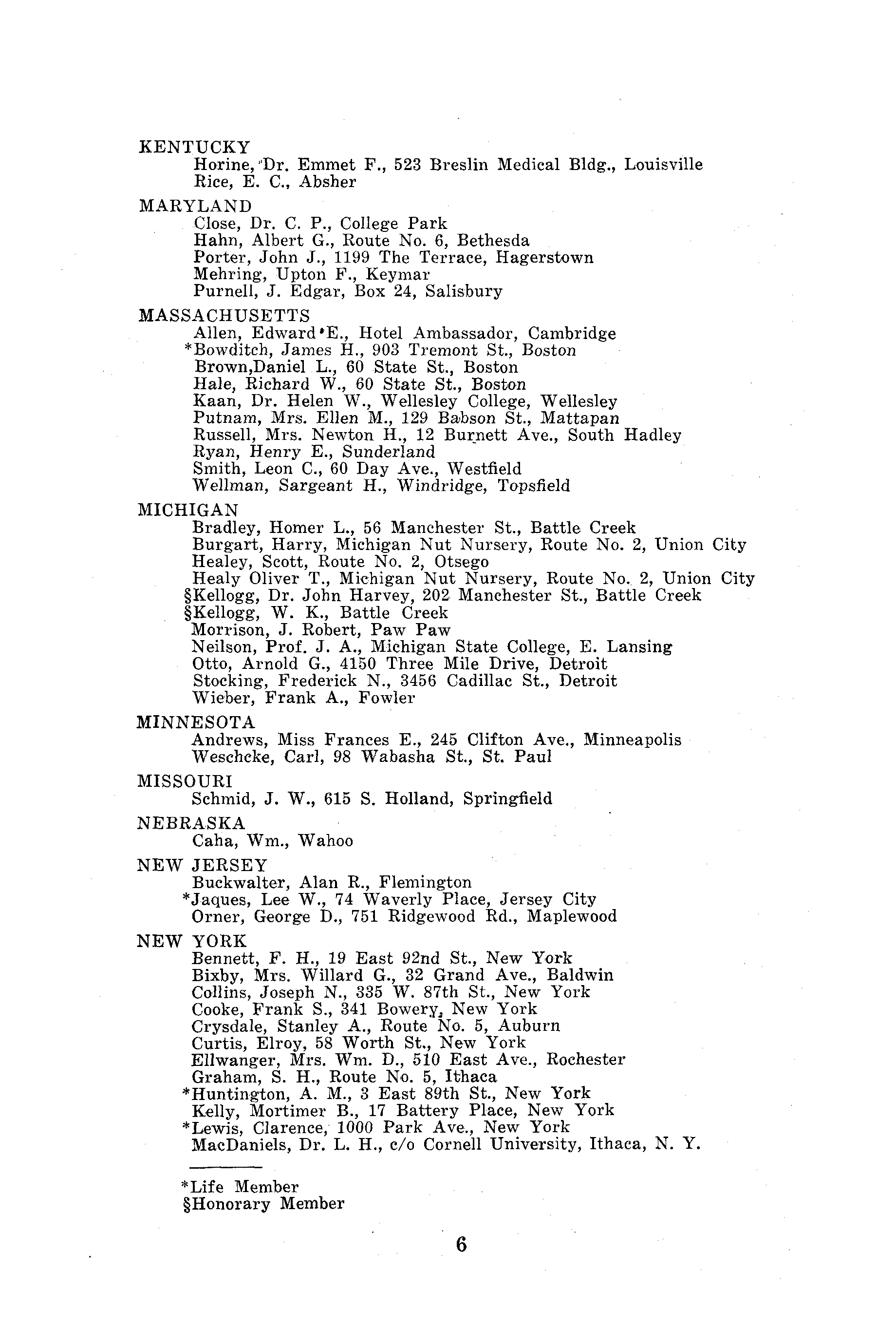 KENTUCKY
Horine, Dr. Emmet F., 523 Breslin Medical Bldg., Louisville
Rice, E. C., Absher

MARYLAND
Close, Dr. C. P., College Park
Hahn, Albert G., Route No. 6, Bethesda
Porter, John J., 1199 The Terrace, Hagerstown
Mehring, Upton F., Keymar
Purnell, J. Edgar, Box 24, Salisbury

MASSACHUSETTS
Allen, Edward E., Hotel Ambassador, Cambridge
*Bowditch, James H., 903 Tremont St., Boston
Brown,Daniel L., 60 State St., Boston
Hale, Richard W., 60 State St., Boston
Kaan, Dr. Helen W., Wellesley College, Wellesley
Putnam, Mrs. Ellen M., 129 Babson St., Mattapan
Russell, Mrs. Newton H., 12 Burnett Ave., South Hadley
Ryan, Henry E., Sunderland
Smith, Leon C., 60 Day Ave., Westfield
Wellman, Sargeant H., Windridge, Topsfield

MICHIGAN
Bradley, Homer L., 56 Manchester St., Battle Creek
Burgart, Harry, Michigan Nut Nursery, Route No. 2, Union City
Healey, Scott, Route No. 2, Otsego
Healy Oliver T., Michigan Nut Nursery, Route No. 2, Union City
§Kellogg, Dr. John Harvey, 202 Manchester St., Battle Creek
§Kellogg, W. K., Battle Creek
Morrison, J. Robert, Paw Paw
Neilson, Prof. J. A., Michigan State College, E. Lansing
Otto, Arnold G., 4150 Three Mile Drive, Detroit
Stocking, Frederick N., 3456 Cadillac St., Detroit
Wieber, Frank A., Fowler

MINNESOTA
Andrews, Miss Frances E., 245 Clifton Ave., Minneapolis
Weschcke, Carl, 98 Wabasha St., St. Paul

MISSOURI
Schmid, J. W., 615 S. Holland, Springfield

NEBRASKA
Caha, Wm., Wahoo

NEW JERSEY
Buckwalter, Alan R., Flemington
*Jaques, Lee W., 74 Waverly Place, Jersey City
Orner, George D., 751 Ridgewood Rd., Maplewood

NEW YORK
Bennett, F. H., 19 East 92nd St., New York
Bixby, Mrs. Willard G., 32 Grand Ave., Baldwin
Collins, Joseph N., 335 W. 87th St., New York
Cooke, Frank S., 341 Bowery, New York
Crysdale, Stanley A., Route No. 5, Auburn
Curtis, Elroy, 58 Worth St., New York
Ellwanger, Mrs. Wm. D., 510 East Ave., Rochester
Graham, S. H., Route No. 5, Ithaca
*Huntington, A. M., 3 East 89th St., New York
Kelly, Mortimer B., 17 Battery Place, New York
*Lewis, Clarence, 1000 Park Ave., New York
MacDaniels, Dr. L. H., c/o Cornell University, Ithaca, N. Y.

*Life Member
§Honorary Member

6